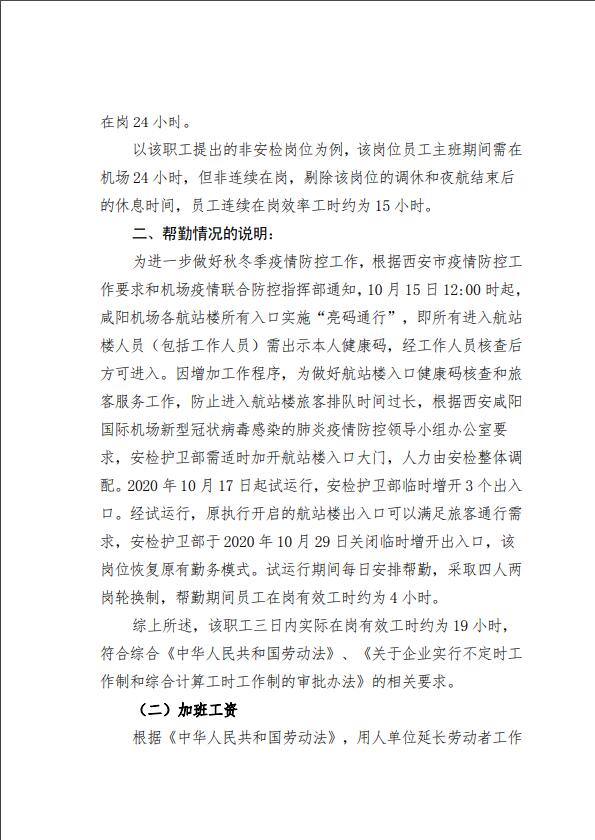 在岗 24 小时。

以该职工提出的非安检岗位为例，该岗位员工主班期间需在机场 24 小时，但非连续在岗，剔除该岗位的调休和夜航结束后的休息时间，员工连续在岗效率工时约为 15 小时。

二、帮勤情况的说明：

为进一步做好秋冬季疫情防控工作，根据西安市疫情防控工作要求和机场疫情联合防控指挥部通知，10 月 15 日 12:00 时起，咸阳机场各航站楼所有入口实施“亮码通行”，即所有进入航站楼人员（包括工作人员）需出示本人健康码，经工作人员核查后方可进入。因增加工作程序，为做好航站楼入口健康码核查和旅客服务工作，防止进入航站楼旅客排队时间过长，根据西安咸阳国际机场新型冠状病毒感染的肺炎疫情防控领导小组办公室要求，安检护卫部需适时加开航站楼入口大门，人力由安检整体调配。2020 年 10 月 17 日起试运行，安检护卫部临时增开 3 个出入口。经试运行，原执行开启的航站楼出入口可以满足旅客通行需求，安检护卫部于 2020 年 10 月 29 日关闭临时增开出入口，该岗位恢复原有勤务模式。试运行期间每日安排帮勤，采取四人两岗轮换制，帮勤期间员工在岗有效工时约为 4 小时。

综上所述，该职工三日内实际在岗有效工时约为 19 小时，符合综合《中华人民共和国劳动法》、《关于企业实行不定时工作制和综合计算工时工作制的审批办法》的相关要求。

（二）加班工资

根据《中华人民共和国劳动法》，用人单位延长劳动者工作